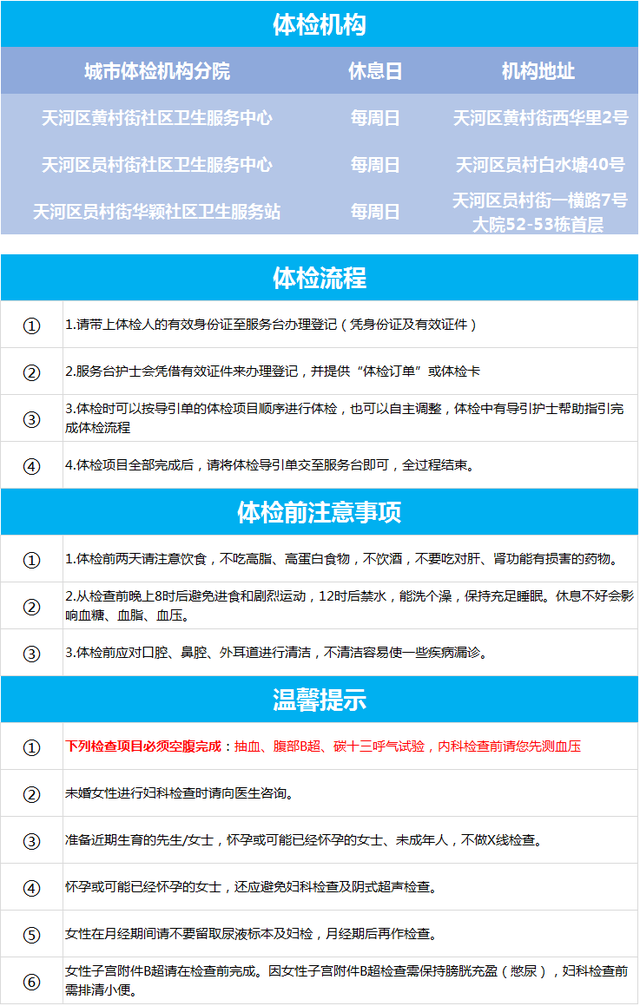 体检机构

| 城市体检机构分院 | 休息日 | 机构地址 |
|---|---|---|
| 天河区黄村街社区卫生服务中心 | 每周日 | 天河区黄村街西华里2号 |
| 天河区员村街社区卫生服务中心 | 每周日 | 天河区员村白水塘40号 |
| 天河区员村街华颖社区卫生服务站 | 每周日 | 天河区员村街一横路7号大院52-53栋首层 |

体检流程

| ① | 1.请带上体检人的有效身份证至服务台办理登记（凭身份证及有效证件） |
|---|---|
| ② | 2.服务台护士会凭借有效证件来办理登记，并提供“体检订单”或体检卡 |
| ③ | 3.体检时可以按导引单的体检项目顺序进行体检，也可以自主调整，体检中有导引护士帮助指引完成体检流程 |
| ④ | 4.体检项目全部完成后，请将体检导引单交至服务台即可，全过程结束。 |

体检前注意事项

| ① | 1.体检前两天请注意饮食，不吃高脂、高蛋白食物，不饮酒，不要吃对肝、肾功能有损害的药物。 |
|---|---|
| ② | 2.从检查前晚上8时后避免进食和剧烈运动，12时后禁水，能洗个澡，保持充足睡眠。休息不好会影响血糖、血脂、血压。 |
| ③ | 3.体检前应对口腔、鼻腔、外耳道进行清洁，不清洁容易使一些疾病漏诊。 |

温馨提示

| ① | 下列检查项目必须空腹完成：抽血、腹部B超、碳十三呼气试验，内科检查前请您先测血压 |
|---|---|
| ② | 未婚女性进行妇科检查时请向医生咨询。 |
| ③ | 准备近期生育的先生/女士，怀孕或可能已经怀孕的女士、未成年人，不做X线检查。 |
| ④ | 怀孕或可能已经怀孕的女士，还应避免妇科检查及阴式超声检查。 |
| ⑤ | 女性在月经期间请不要留取尿液标本及妇检，月经期后再作检查。 |
| ⑥ | 女性子宫附件B超请在检查前完成。因女性子宫附件B超检查需保持膀胱充盈（憋尿），妇科检查前需排清小便。 |